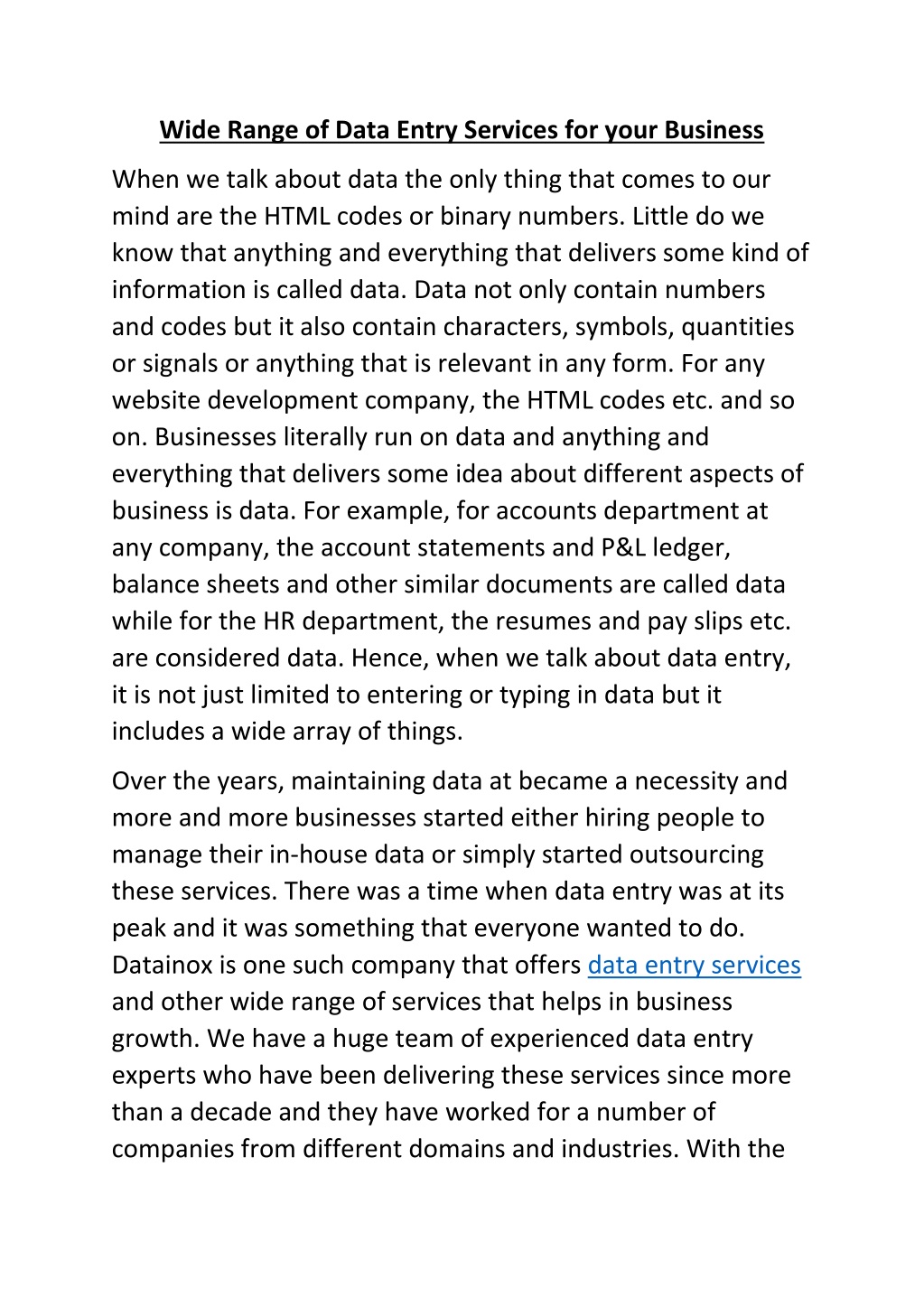 Wide Range of Data Entry Services for your Business

When we talk about data the only thing that comes to our mind are the HTML codes or binary numbers. Little do we know that anything and everything that delivers some kind of information is called data. Data not only contain numbers and codes but it also contain characters, symbols, quantities or signals or anything that is relevant in any form. For any website development company, the HTML codes etc. and so on. Businesses literally run on data and anything and everything that delivers some idea about different aspects of business is data. For example, for accounts department at any company, the account statements and P&L ledger, balance sheets and other similar documents are called data while for the HR department, the resumes and pay slips etc. are considered data. Hence, when we talk about data entry, it is not just limited to entering or typing in data but it includes a wide array of things.

Over the years, maintaining data at became a necessity and more and more businesses started either hiring people to manage their in-house data or simply started outsourcing these services. There was a time when data entry was at its peak and it was something that everyone wanted to do. Datainox is one such company that offers data entry services and other wide range of services that helps in business growth. We have a huge team of experienced data entry experts who have been delivering these services since more than a decade and they have worked for a number of companies from different domains and industries. With the